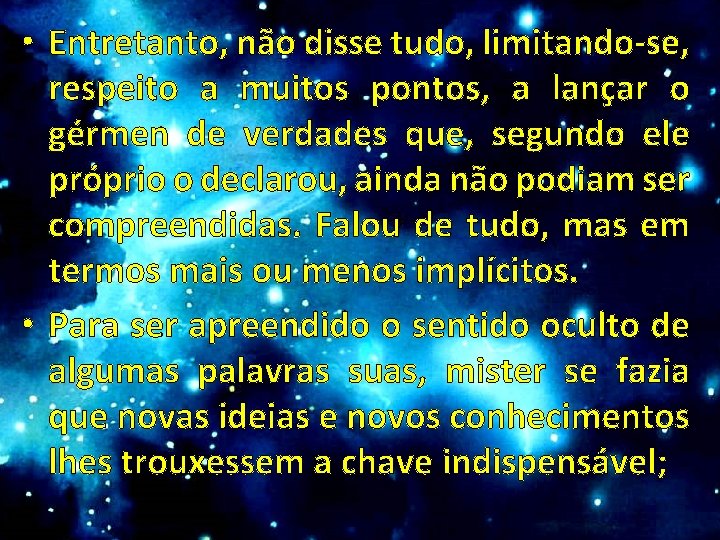 • Entretanto, não disse tudo, limitando-se, respeito a muitos pontos, a lançar o gérmen de verdades que, segundo ele próprio o declarou, ainda não podiam ser compreendidas. Falou de tudo, mas em termos mais ou menos implícitos.

• Para ser apreendido o sentido oculto de algumas palavras suas, mister se fazia que novas ideias e novos conhecimentos lhes trouxessem a chave indispensável;